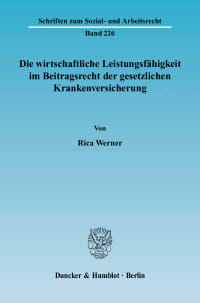 Schriften zum Sozial- und Arbeitsrecht

Band 226

Die wirtschaftliche Leistungsfähigkeit im Beitragsrecht der gesetzlichen Krankenversicherung

Von

Rica Werner

Duncker & Humblot · Berlin